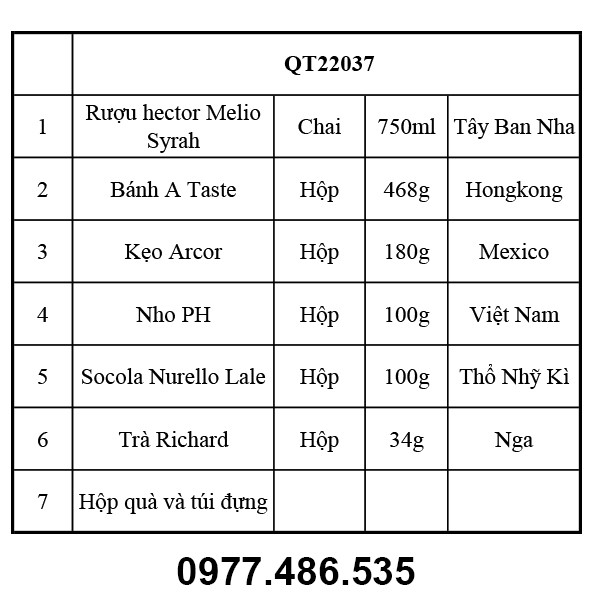 | | QT22037 | | | |
|---|---|---|---|---|
| 1 | Rượu hector Melio Syrah | Chai | 750ml | Tây Ban Nha |
| 2 | Bánh A Taste | Hộp | 468g | Hongkong |
| 3 | Kẹo Arcor | Hộp | 180g | Mexico |
| 4 | Nho PH | Hộp | 100g | Việt Nam |
| 5 | Socola Nurello Lale | Hộp | 100g | Thổ Nhỹ Kì |
| 6 | Trà Richard | Hộp | 34g | Nga |
| 7 | Hộp quà và túi đựng | | | |

0977.486.535